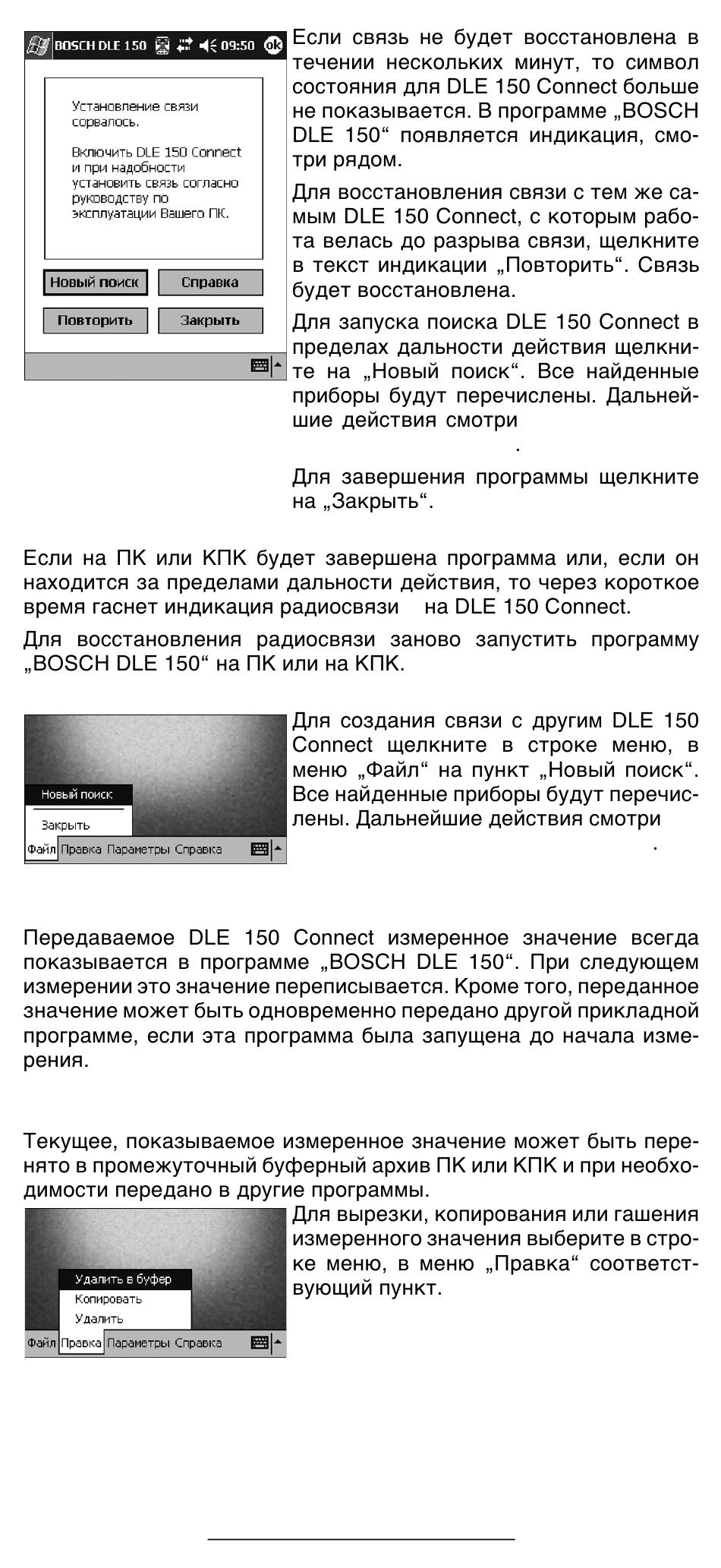 BOSCH DLE 150 09:50 ok

Установление связи сорвалось.

Включить DLE 150 Connect и при надобности установить связь согласно руководству по эксплуатации Вашего ПК.

Новый поиск
Справка
Повторить
Закрыть

Если связь не будет восстановлена в течении нескольких минут, то символ состояния для DLE 150 Connect больше не показывается. В программе „BOSCH DLE 150“ появляется индикация, смотри рядом.

Для восстановления связи с тем же самым DLE 150 Connect, с которым работа велась до разрыва связи, щелкните в текст индикации „Повторить“. Связь будет восстановлена.

Для запуска поиска DLE 150 Connect в пределах дальности действия щелкните на „Новый поиск“. Все найденные приборы будут перечислены. Дальнейшие действия смотри

.

Для завершения программы щелкните на „Закрыть“.

Если на ПК или КПК будет завершена программа или, если он находится за пределами дальности действия, то через короткое время гаснет индикация радиосвязи на DLE 150 Connect.

Для восстановления радиосвязи заново запустить программу „BOSCH DLE 150“ на ПК или на КПК.

Новый поиск
Закрыть
Файл Правка Параметры Справка

Для создания связи с другим DLE 150 Connect щелкните в строке меню, в меню „Файл“ на пункт „Новый поиск“. Все найденные приборы будут перечислены. Дальнейшие действия смотри

.

Передаваемое DLE 150 Connect измеренное значение всегда показывается в программе „BOSCH DLE 150“. При следующем измерении это значение переписывается. Кроме того, переданное значение может быть одновременно передано другой прикладной программе, если эта программа была запущена до начала измерения.

Текущее, показываемое измеренное значение может быть перенято в промежуточный буферный архив ПК или КПК и при необходимости передано в другие программы.

Удалить в буфер
Копировать
Удалить
Файл Правка Параметры Справка

Для вырезки, копирования или гашения измеренного значения выберите в строке меню, в меню „Правка“ соответствующий пункт.